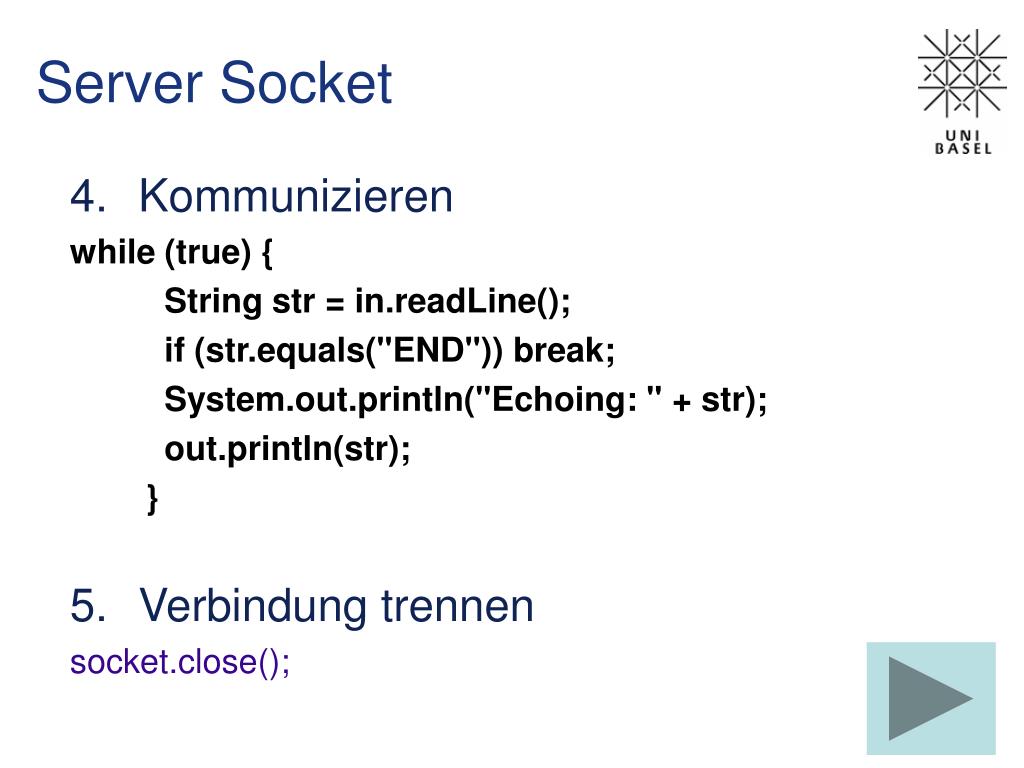 Server Socket

UNI BASEL

4. Kommunizieren

while (true) {
String str = in.readLine();
if (str.equals("END")) break;
System.out.println("Echoing: " + str);
out.println(str);
}

5. Verbindung trennen

socket.close();